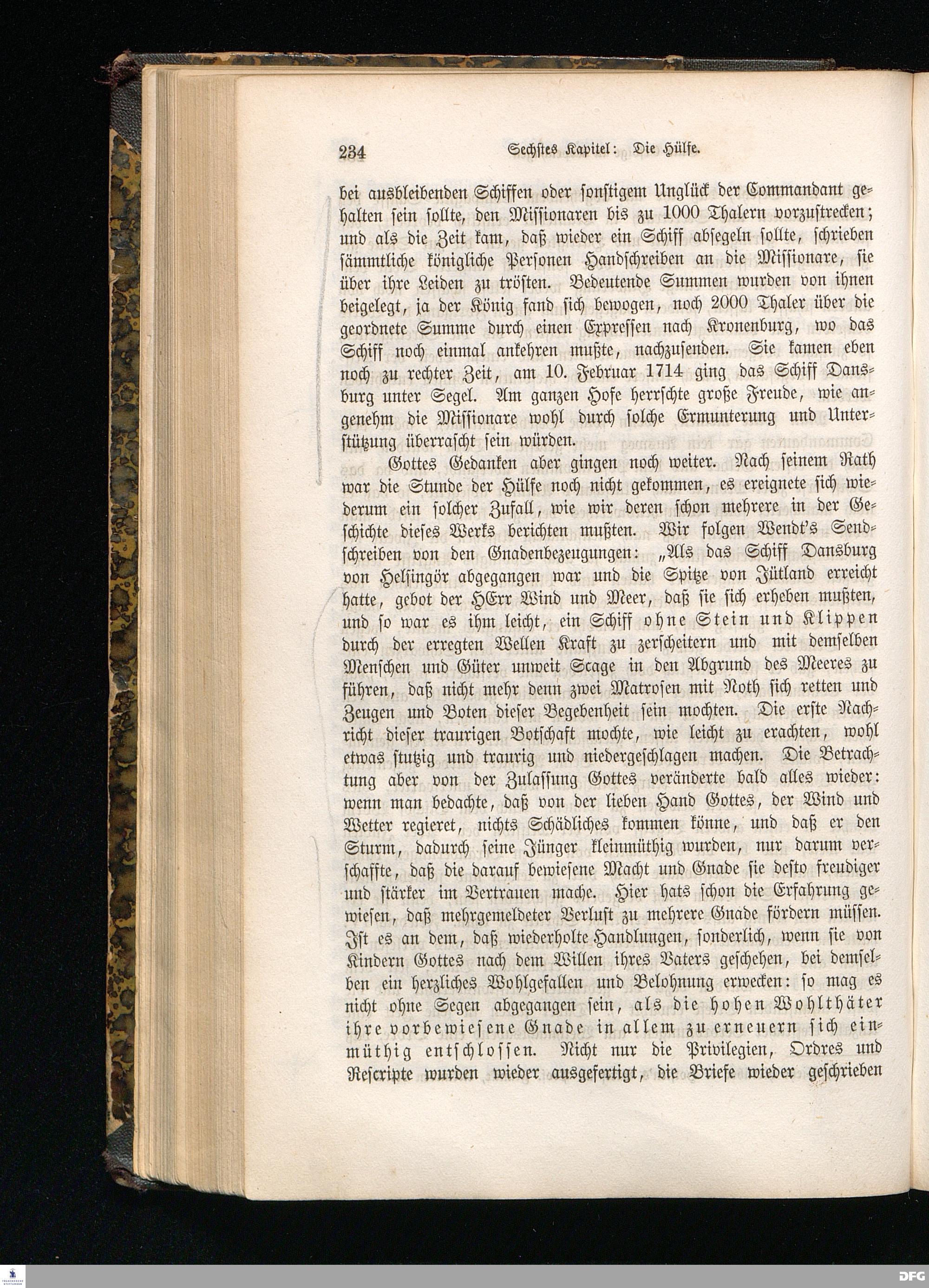 234 Sechstes Kapitel: Die Hülfe.

bei ausbleibenden Schiffen oder sonstigem Unglück der Commandant gehalten sein sollte, den Missionaren bis zu 1000 Thalern vorzustrecken; und als die Zeit kam, daß wieder ein Schiff absegeln sollte, schrieben sämmtliche königliche Personen Handschreiben an die Missionare, sie über ihre Leiden zu trösten. Bedeutende Summen wurden von ihnen beigelegt, ja der König fand sich bewogen, noch 2000 Thaler über die geordnete Summe durch einen Expressen nach Kronenburg, wo das Schiff noch einmal ankehren mußte, nachzusenden. Sie kamen eben noch zu rechter Zeit, am 10. Februar 1714 ging das Schiff Dansburg unter Segel. Am ganzen Hofe herrschte große Freude, wie angenehm die Missionare wohl durch solche Ermunterung und Unterstützung überrascht sein würden.

Gottes Gedanken aber gingen noch weiter. Nach seinem Rath war die Stunde der Hülfe noch nicht gekommen, es ereignete sich wiederum ein solcher Zufall, wie wir deren schon mehrere in der Geschichte dieses Werks berichten mußten. Wir folgen Wendt's Sendschreiben von den Gnadenbezeugungen: „Als das Schiff Dansburg von Helsingör abgegangen war und die Spitze von Jütland erreicht hatte, gebot der HErr Wind und Meer, daß sie sich erheben mußten, und so war es ihm leicht, ein Schiff ohne Stein und Klippen durch der erregten Wellen Kraft zu zerscheitern und mit demselben Menschen und Güter unweit Scage in den Abgrund des Meeres zu führen, daß nicht mehr denn zwei Matrosen mit Noth sich retten und Zeugen und Boten dieser Begebenheit sein mochten. Die erste Nachricht dieser traurigen Botschaft mochte, wie leicht zu erachten, wohl etwas stutzig und traurig und niedergeschlagen machen. Die Betrachtung aber von der Zulassung Gottes veränderte bald alles wieder: wenn man bedachte, daß von der lieben Hand Gottes, der Wind und Wetter regieret, nichts Schädliches kommen könne, und daß er den Sturm, dadurch seine Jünger kleinmüthig wurden, nur darum verschaffte, daß die darauf bewiesene Macht und Gnade sie desto freudiger und stärker im Vertrauen mache. Hier hats schon die Erfahrung gewiesen, daß mehrgemeldeter Verlust zu mehrere Gnade fördern müssen. Ist es an dem, daß wiederholte Handlungen, sonderlich, wenn sie von Kindern Gottes nach dem Willen ihres Vaters geschehen, bei demselben ein herzliches Wohlgefallen und Belohnung erwecken: so mag es nicht ohne Segen abgegangen sein, als die hohen Wohlthäter ihre vorbewiesene Gnade in allem zu erneuern sich einmüthig entschlossen. Nicht nur die Privilegien, Ordres und Rescripte wurden wieder ausgefertigt, die Briefe wieder geschrieben

DFG